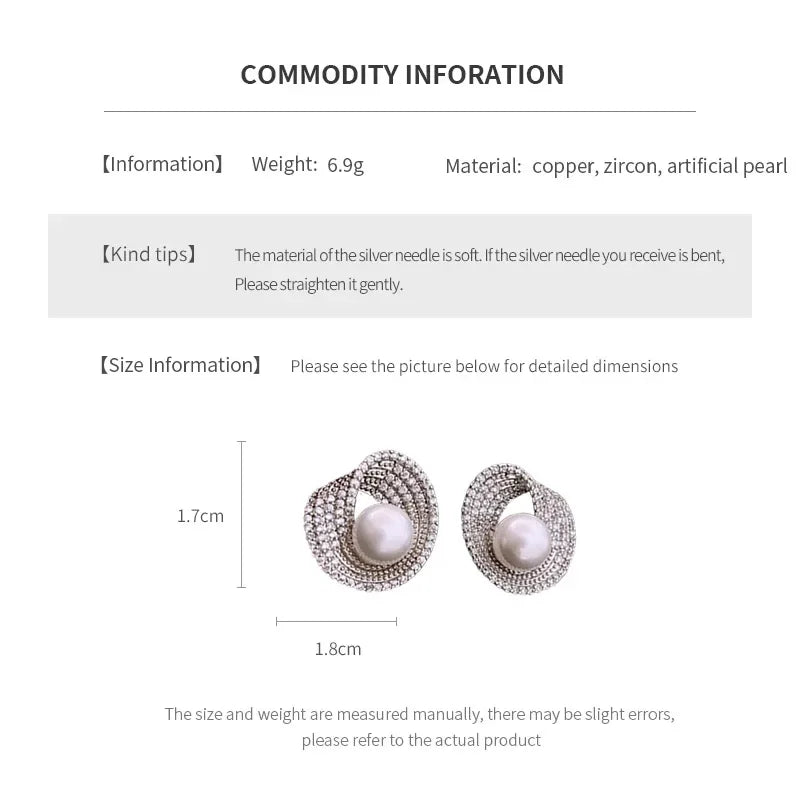 COMMODITY INFORATION

【Information】 Weight: 6.9g Material: copper, zircon, artificial pearl

【Kind tips】 The material of the silver needle is soft. If the silver needle you receive is bent, Please straighten it gently.

【Size Information】 Please see the picture below for detailed dimensions

1.7cm

1.8cm

The size and weight are measured manually, there may be slight errors, please refer to the actual product